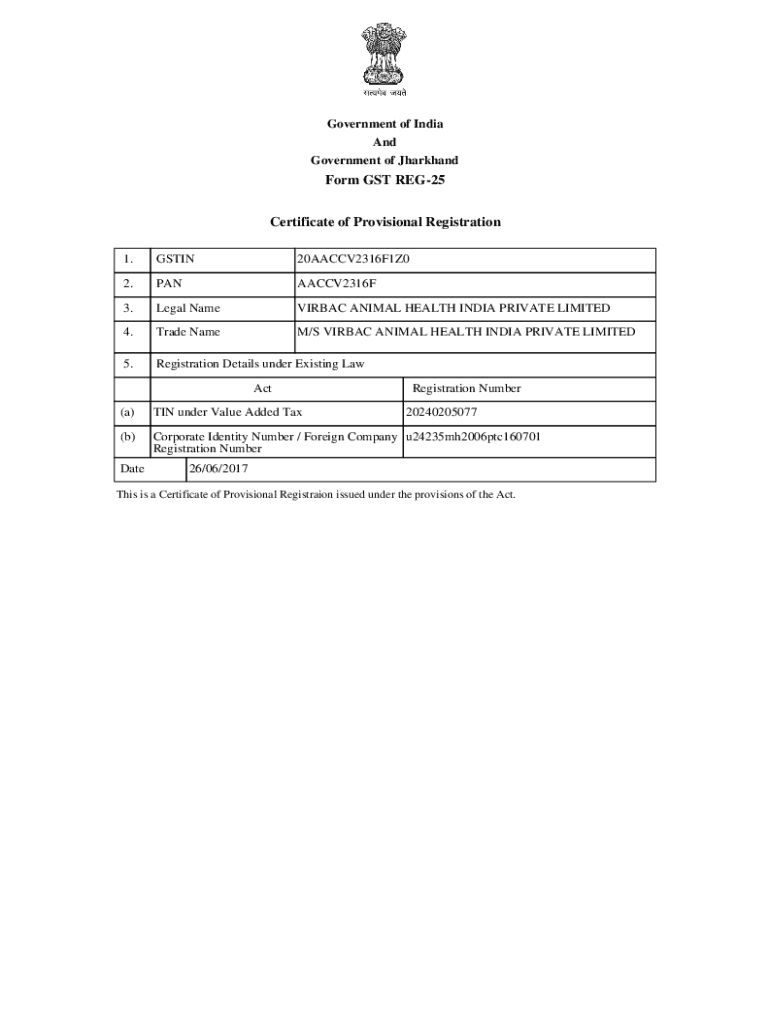 सत्यमेव जयते

Government of India
And
Government of Jharkhand
Form GST REG-25

Certificate of Provisional Registration

| 1. | GSTIN | 20AACCV2316F1Z0 |
|---|---|---|
| 2. | PAN | AACCV2316F |
| 3. | Legal Name | VIRBAC ANIMAL HEALTH INDIA PRIVATE LIMITED |
| 4. | Trade Name | M/S VIRBAC ANIMAL HEALTH INDIA PRIVATE LIMITED |
| 5. | Registration Details under Existing Law | |
| | Act | Registration Number |
| (a) | TIN under Value Added Tax | 20240205077 |
| (b) | Corporate Identity Number / Foreign Company Registration Number | u24235mh2006ptc160701 |
| Date | 26/06/2017 | |

This is a Certificate of Provisional Registraion issued under the provisions of the Act.